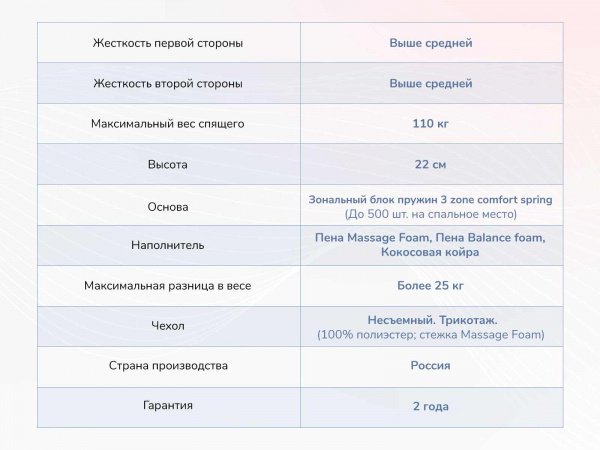 | Жесткость первой стороны | Выше средней |
|---|---|
| Жесткость второй стороны | Выше средней |
| Максимальный вес спящего | 110 кг |
| Высота | 22 см |
| Основа | Зональный блок пружин 3 zone comfort spring (До 500 шт. на спальное место) |
| Наполнитель | Пена Massage Foam, Пена Balance foam, Кокосовая койра |
| Максимальная разница в весе | Более 25 кг |
| Чехол | Несъемный. Трикотаж. (100% полиэстер; стежка Massage Foam) |
| Страна производства | Россия |
| Гарантия | 2 года |